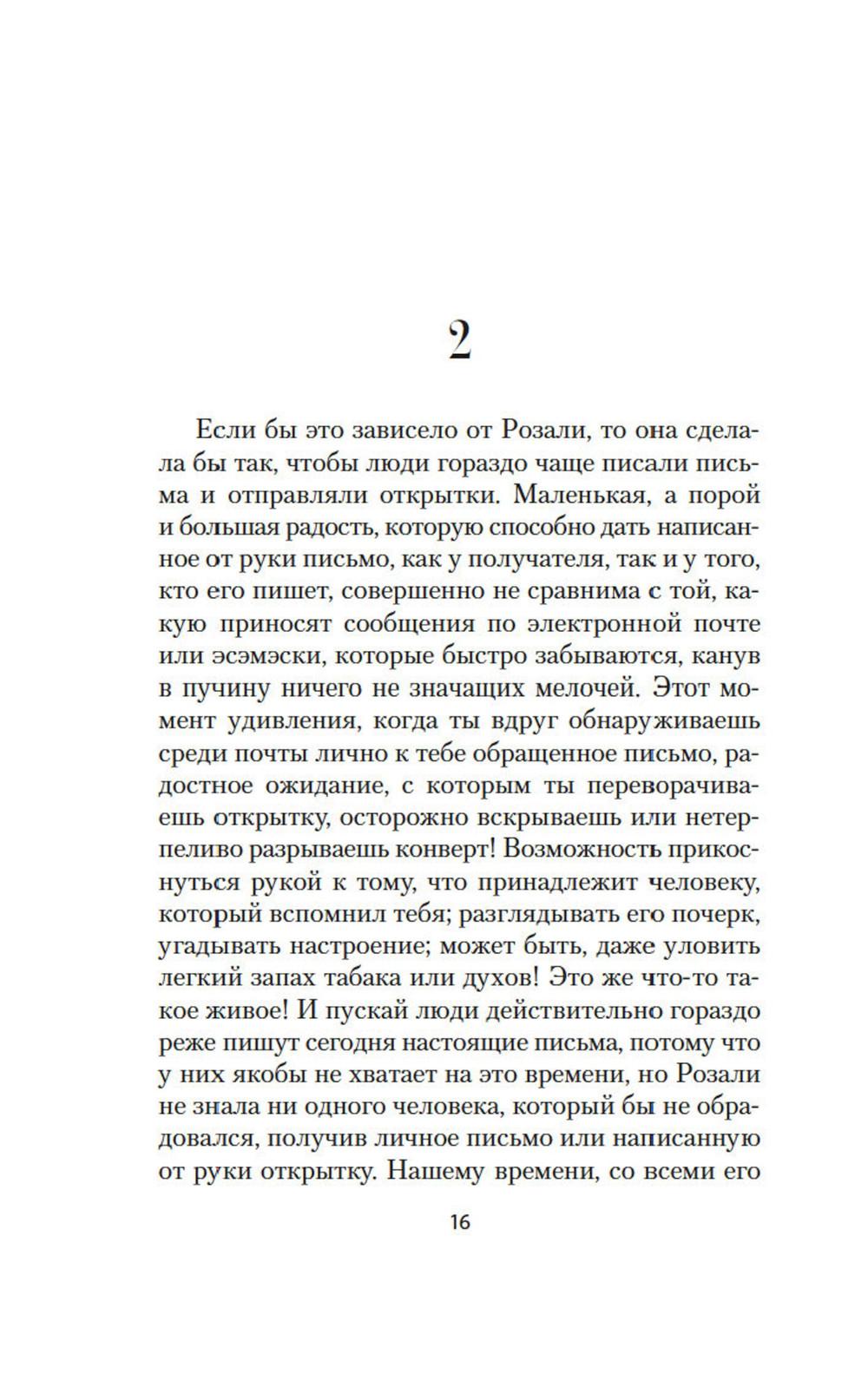 2

Если бы это зависело от Розали, то она сделала бы так, чтобы люди гораздо чаще писали письма и отправляли открытки. Маленькая, а порой и большая радость, которую способно дать написанное от руки письмо, как у получателя, так и у того, кто его пишет, совершенно не сравнима с той, какую приносят сообщения по электронной почте или эсэмэски, которые быстро забываются, канув в пучину ничего не значащих мелочей. Этот момент удивления, когда ты вдруг обнаруживаешь среди почты лично к тебе обращенное письмо, радостное ожидание, с которым ты переворачиваешь открытку, осторожно вскрываешь или нетерпеливо разрываешь конверт! Возможность прикоснуться рукой к тому, что принадлежит человеку, который вспомнил тебя; разглядывать его почерк, угадывать настроение; может быть, даже уловить легкий запах табака или духов! Это же что-то такое живое! И пускай люди действительно гораздо реже пишут сегодня настоящие письма, потому что у них якобы не хватает на это времени, но Розали не знала ни одного человека, который бы не обрадовался, получив личное письмо или написанную от руки открытку. Нашему времени, со всеми его

16